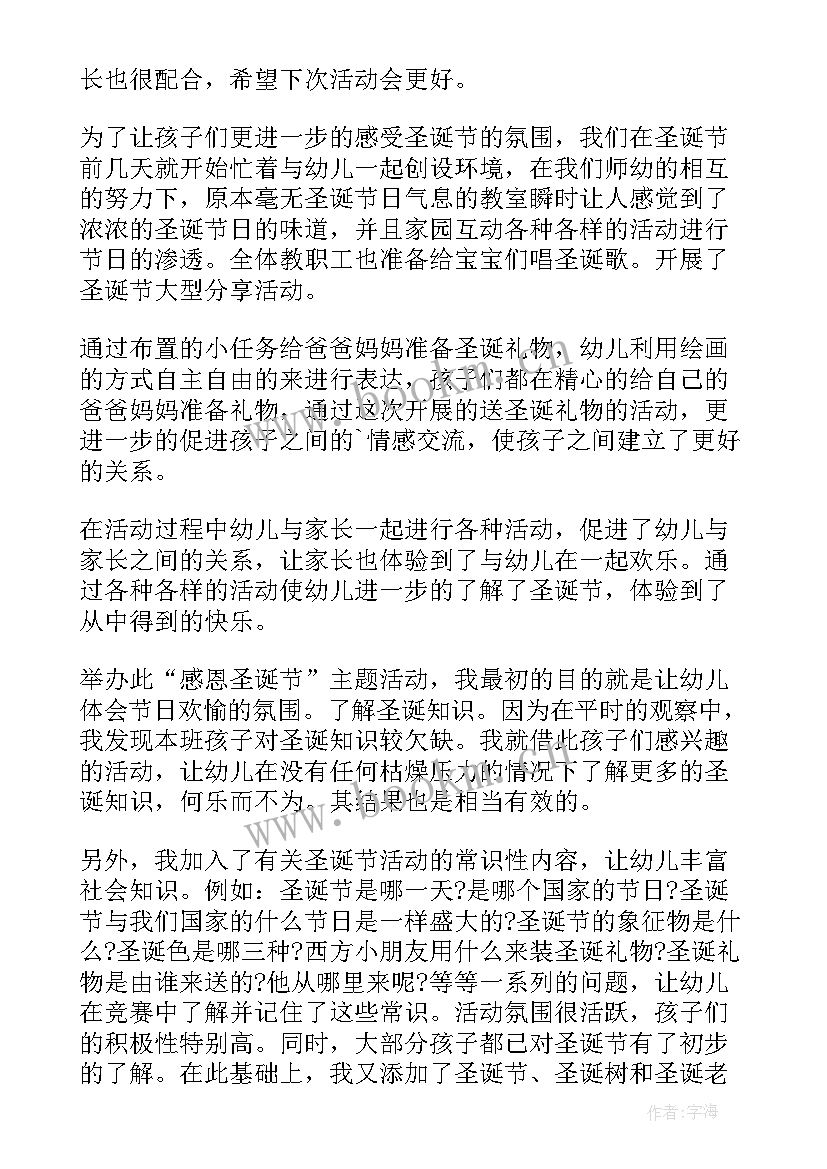 长也很配合，希望下次活动会更好。

为了让孩子们更进一步的感受圣诞节的氛围，我们在圣诞节前几天就开始忙着与幼儿一起创设环境，在我们师幼的相互的努力下，原本毫无圣诞节日气息的教室瞬时让人感觉到了浓浓的圣诞节日的味道，并且家园互动各种各样的活动进行节日的渗透。全体教职工也准备给宝宝们唱圣诞歌。开展了圣诞节大型分享活动。

通过布置的小任务给爸爸妈妈准备圣诞礼物，幼儿利用绘画的方式自主自由的来进行表达，孩子们都在精心的给自己的爸爸妈妈准备礼物，通过这次开展的送圣诞礼物的活动，更进一步的促进孩子之间的`情感交流，使孩子之间建立了更好的关系。

在活动过程中幼儿与家长一起进行各种活动，促进了幼儿与家长之间的关系，让家长也体验到了与幼儿在一起欢乐。通过各种各样的活动使幼儿进一步的了解了圣诞节，体验到了从中得到的快乐。

举办此“感恩圣诞节”主题活动，我最初的目的就是让幼儿体会节日欢愉的氛围。了解圣诞知识。因为在平时的观察中，我发现本班孩子对圣诞知识较欠缺。我就借此孩子们感兴趣的活动，让幼儿在没有任何枯燥压力的情况下了解更多的圣诞知识，何乐而不为。其结果也是相当有效的。

另外，我加入了有关圣诞节活动的常识性内容，让幼儿丰富社会知识。例如：圣诞节是哪一天?是哪个国家的节日?圣诞节与我们国家的什么节日是一样盛大的?圣诞节的象征物是什么?圣诞色是哪三种?西方小朋友用什么来装圣诞礼物?圣诞礼物是由谁来送的?他从哪里来呢?等等一系列的问题，让幼儿在竞赛中了解并记住了这些常识。活动氛围很活跃，孩子们的积极性特别高。同时，大部分孩子都已对圣诞节有了初步的了解。在此基础上，我又添加了圣诞节、圣诞树和圣诞老

www.bdocx.com

作者：宇海